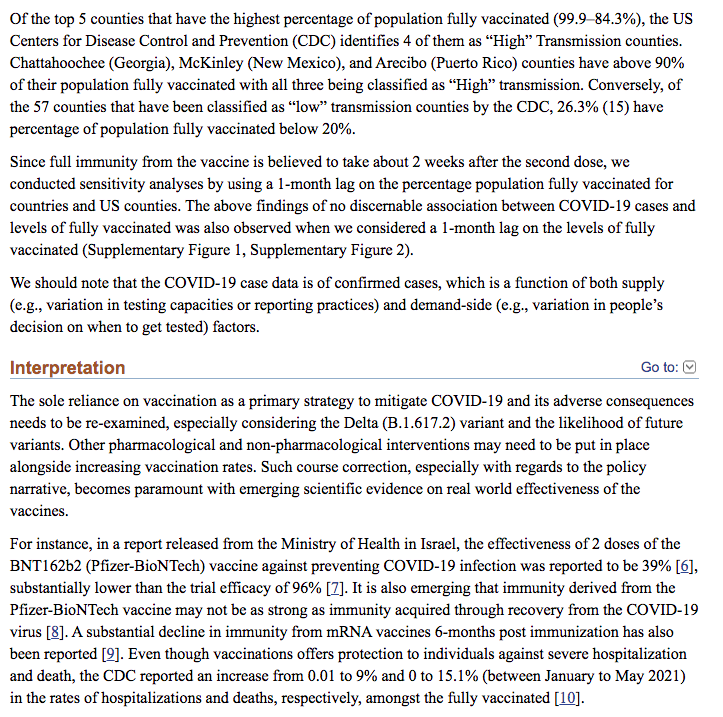 Of the top 5 counties that have the highest percentage of population fully vaccinated (99.9–84.3%), the US Centers for Disease Control and Prevention (CDC) identifies 4 of them as “High” Transmission counties. Chattahoochee (Georgia), McKinley (New Mexico), and Arecibo (Puerto Rico) counties have above 90% of their population fully vaccinated with all three being classified as “High” transmission. Conversely, of the 57 counties that have been classified as “low” transmission counties by the CDC, 26.3% (15) have percentage of population fully vaccinated below 20%.

Since full immunity from the vaccine is believed to take about 2 weeks after the second dose, we conducted sensitivity analyses by using a 1-month lag on the percentage population fully vaccinated for countries and US counties. The above findings of no discernable association between COVID-19 cases and levels of fully vaccinated was also observed when we considered a 1-month lag on the levels of fully vaccinated (Supplementary Figure 1, Supplementary Figure 2).

We should note that the COVID-19 case data is of confirmed cases, which is a function of both supply (e.g., variation in testing capacities or reporting practices) and demand-side (e.g., variation in people’s decision on when to get tested) factors.

Interpretation

Go to:

The sole reliance on vaccination as a primary strategy to mitigate COVID-19 and its adverse consequences needs to be re-examined, especially considering the Delta (B.1.617.2) variant and the likelihood of future variants. Other pharmacological and non-pharmacological interventions may need to be put in place alongside increasing vaccination rates. Such course correction, especially with regards to the policy narrative, becomes paramount with emerging scientific evidence on real world effectiveness of the vaccines.

For instance, in a report released from the Ministry of Health in Israel, the effectiveness of 2 doses of the BNT162b2 (Pfizer-BioNTech) vaccine against preventing COVID-19 infection was reported to be 39% [6], substantially lower than the trial efficacy of 96% [7]. It is also emerging that immunity derived from the Pfizer-BioNTech vaccine may not be as strong as immunity acquired through recovery from the COVID-19 virus [8]. A substantial decline in immunity from mRNA vaccines 6-months post immunization has also been reported [9]. Even though vaccinations offers protection to individuals against severe hospitalization and death, the CDC reported an increase from 0.01 to 9% and 0 to 15.1% (between January to May 2021) in the rates of hospitalizations and deaths, respectively, amongst the fully vaccinated [10].